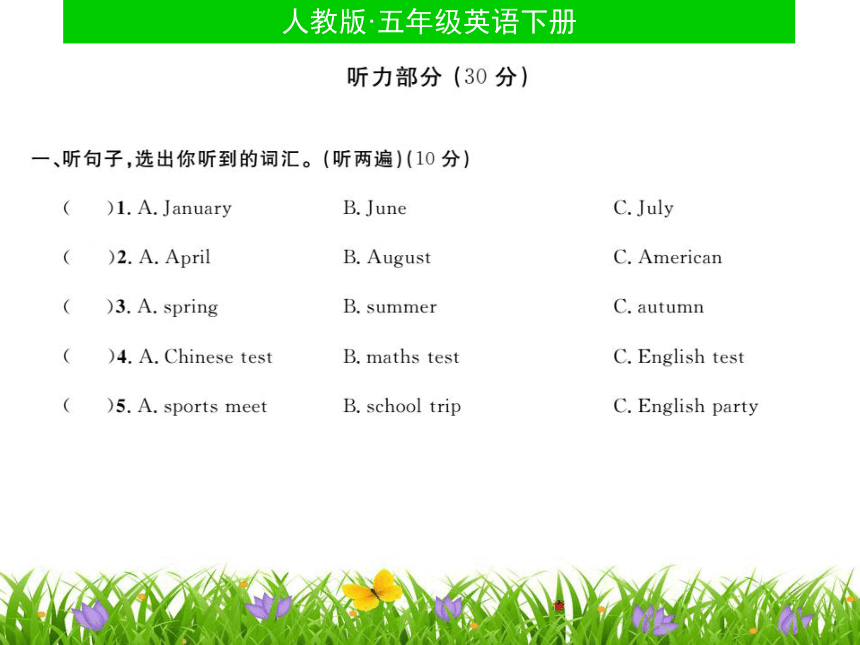 人教版·五年级英语下册

听力部分（30 分）

一、听句子，选出你听到的词汇。(听两遍)(10 分)

(　　)1. A. January　B. June　C. July

(　　)2. A. April　B. August　C. American

(　　)3. A. spring　B. summer　C. autumn

(　　)4. A. Chinese test　B. maths test　C. English test

(　　)5. A. sports meet　B. school trip　C. English party